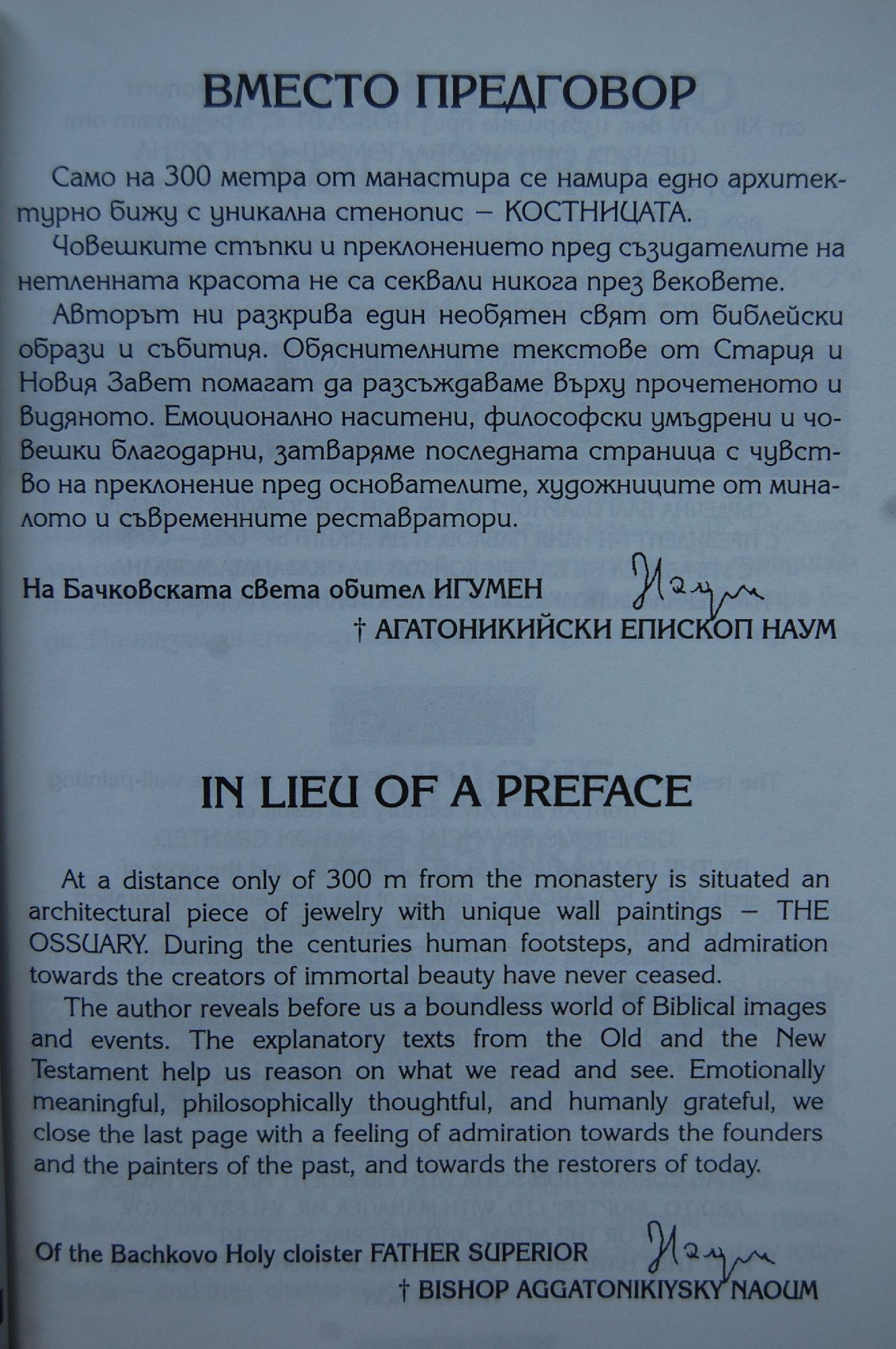 ВМЕСТО ПРЕДГОВОР

Само на 300 метра от манастира се намира едно архитектурно бижу с уникална стенопис – КОСТНИЦАТА.

Човешките стъпки и преклонението пред създателите на нетленната красота не са секвали никога през вековете.

Авторът ни разкрива един необятен свят от библейски образи и събития. Обяснителните текстове от Стария и Новия Завет помагат да разсъждаваме върху прочетеното и видяното. Емоционално наситени, философски умъдрени и човешки благодарни, затваряме последната страница с чувство на преклонение пред основателите, художниците от миналото и съвременните реставратори.

На Бачковската света обител ИГУМЕН Наум
† АГАТОНИКИЙСКИ ЕПИСКОП НАУМ

IN LIEU OF A PREFACE

At a distance only of 300 m from the monastery is situated an architectural piece of jewelry with unique wall paintings – THE OSSUARY. During the centuries human footsteps, and admiration towards the creators of immortal beauty have never ceased.

The author reveals before us a boundless world of Biblical images and events. The explanatory texts from the Old and the New Testament help us reason on what we read and see. Emotionally meaningful, philosophically thoughtful, and humanly grateful, we close the last page with a feeling of admiration towards the founders and the painters of the past, and towards the restorers of today.

Of the Bachkovo Holy cloister FATHER SUPERIOR Наум
† BISHOP AGGATONIKIYSKY NAOUM